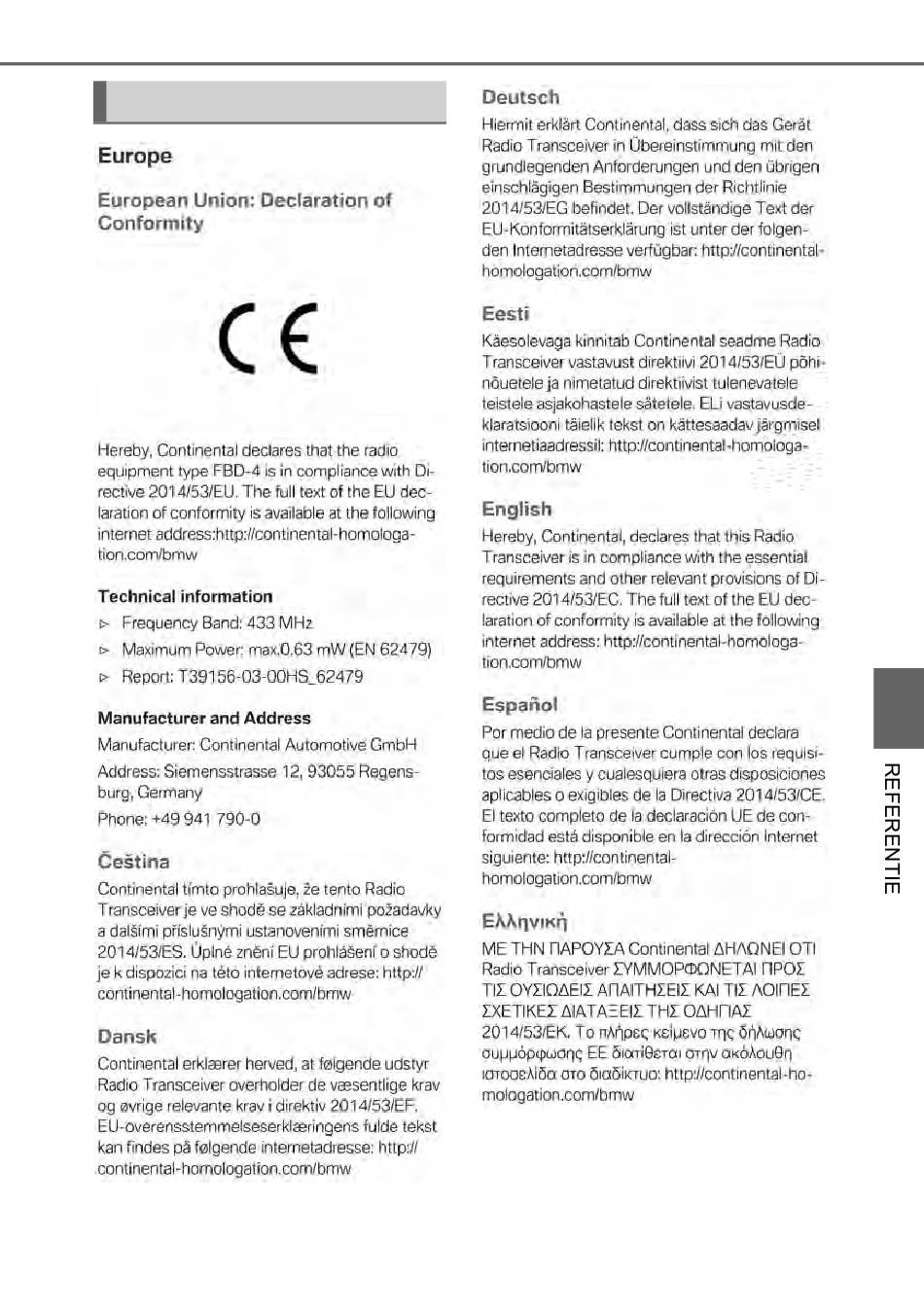 Europe

European Union: Declaration of Conformity

CE

Hereby, Continental declares that the radio equipment type FBD-4 is in compliance with Directive 2014/53/EU. The full text of the EU declaration of conformity is available at the following internet address:http://continental-homologation.com/bmw

Technical information

▷ Frequency Band: 433 MHz

▷ Maximum Power: max.0.63 mW (EN 62479)

▷ Report: T39156-03-00HS_62479

Manufacturer and Address

Manufacturer: Continental Automotive GmbH

Address: Siemensstrasse 12, 93055 Regensburg, Germany

Phone: +49 941 790-0

Čeština

Continental tímto prohlašuje, že tento Radio Transceiver je ve shodě se základními požadavky a dalšími příslušnými ustanoveními směrnice 2014/53/ES. Úplné znění EU prohlášení o shodě je k dispozici na této internetové adrese: http://continental-homologation.com/bmw

Dansk

Continental erklærer herved, at følgende udstyr Radio Transceiver overholder de væsentlige krav og øvrige relevante krav i direktiv 2014/53/EF. EU-overensstemmelseserklæringens fulde tekst kan findes på følgende internetadresse: http://continental-homologation.com/bmw

Deutsch

Hiermit erklärt Continental, dass sich das Gerät Radio Transceiver in Übereinstimmung mit den grundlegenden Anforderungen und den übrigen einschlägigen Bestimmungen der Richtlinie 2014/53/EG befindet. Der vollständige Text der EU-Konformitätserklärung ist unter der folgenden Internetadresse verfügbar: http://continental-homologation.com/bmw

Eesti

Käesolevaga kinnitab Continental seadme Radio Transceiver vastavust direktiivi 2014/53/EÜ põhinõuetele ja nimetatud direktiivist tulenevatele teistele asjakohastele sätetele. ELi vastavusdeklaratsiooni täielik tekst on kättesaadav järgmisel internetiaadressil: http://continental-homologation.com/bmw

English

Hereby, Continental, declares that this Radio Transceiver is in compliance with the essential requirements and other relevant provisions of Directive 2014/53/EC. The full text of the EU declaration of conformity is available at the following internet address: http://continental-homologation.com/bmw

Español

Por medio de la presente Continental declara que el Radio Transceiver cumple con los requisitos esenciales y cualesquiera otras disposiciones aplicables o exigibles de la Directiva 2014/53/CE. El texto completo de la declaración UE de conformidad está disponible en la dirección Internet siguiente: http://continental-homologation.com/bmw

Ελληνική

ΜΕ ΤΗΝ ΠΑΡΟΥΣΑ Continental ΔΗΛΩΝΕΙ ΟΤΙ Radio Transceiver ΣΥΜΜΟΡΦΩΝΕΤΑΙ ΠΡΟΣ ΤΙΣ ΟΥΣΙΩΔΕΙΣ ΑΠΑΙΤΗΣΕΙΣ ΚΑΙ ΤΙΣ ΛΟΙΠΕΣ ΣΧΕΤΙΚΕΣ ΔΙΑΤΑΞΕΙΣ ΤΗΣ ΟΔΗΓΙΑΣ 2014/53/ΕΚ. Το πλήρες κείμενο της δήλωσης συμμόρφωσης ΕΕ διατίθεται στην ακόλουθη ιστοσελίδα στο διαδίκτυο: http://continental-homologation.com/bmw

REFERENTIE